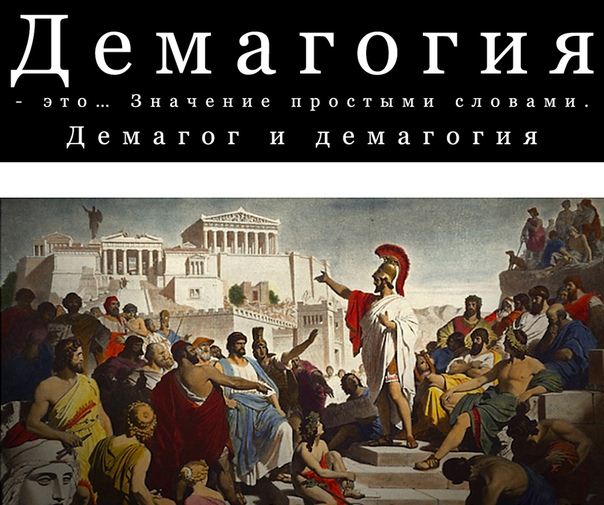 Демагогия

- это… Значение простыми словами.

Демагог и демагогия